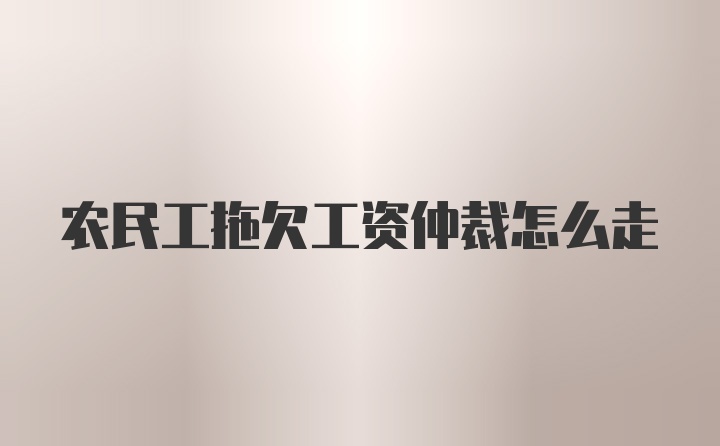 农民工拖欠工资仲裁怎么走